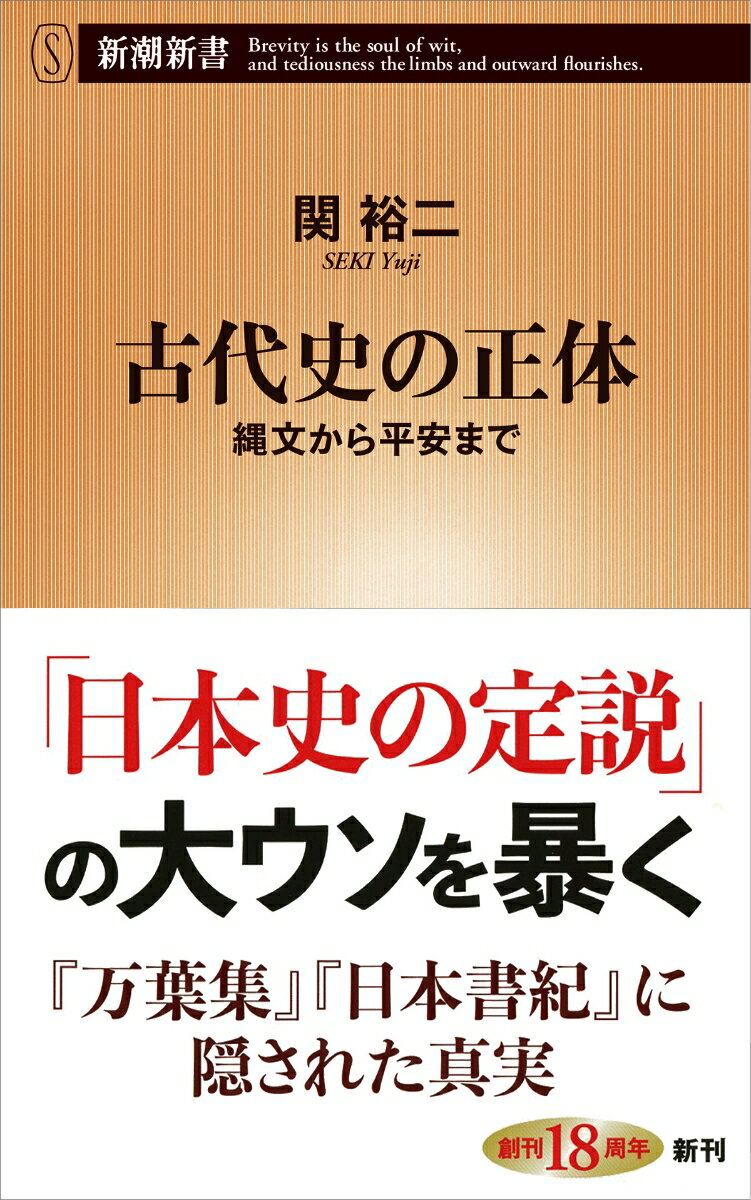 S 新潮新書 Brevity is the soul of wit, and tediousness the limbs and outward flourishes.

関 裕二
SEKI Yuji

古代史の正体
縄文から平安まで

「日本史の定説」の大ウソを暴く

『万葉集』『日本書紀』に隠された真実

創刊18周年 新刊